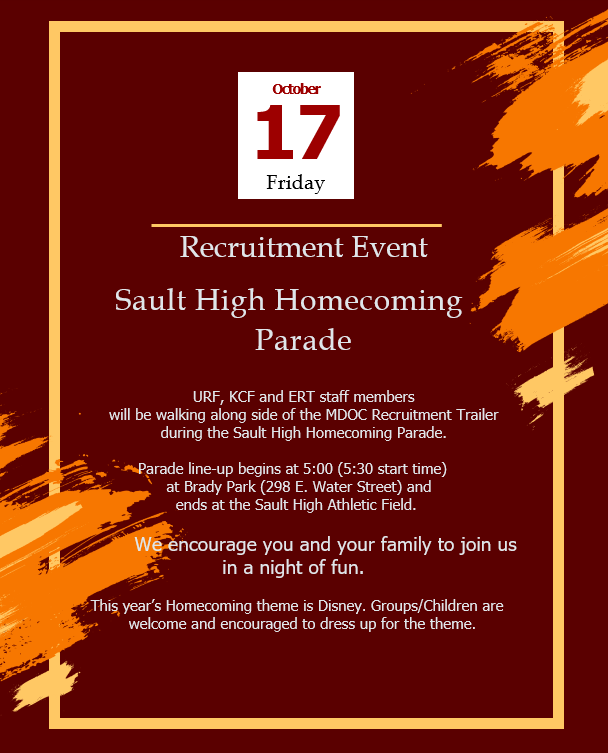 October
17
Friday

Recruitment Event

Sault High Homecoming Parade

URF, KCF and ERT staff members will be walking along side of the MDOC Recruitment Trailer during the Sault High Homecoming Parade.

Parade line-up begins at 5:00 (5:30 start time) at Brady Park (298 E. Water Street) and ends at the Sault High Athletic Field.

We encourage you and your family to join us in a night of fun.

This year's Homecoming theme is Disney. Groups/Children are welcome and encouraged to dress up for the theme.